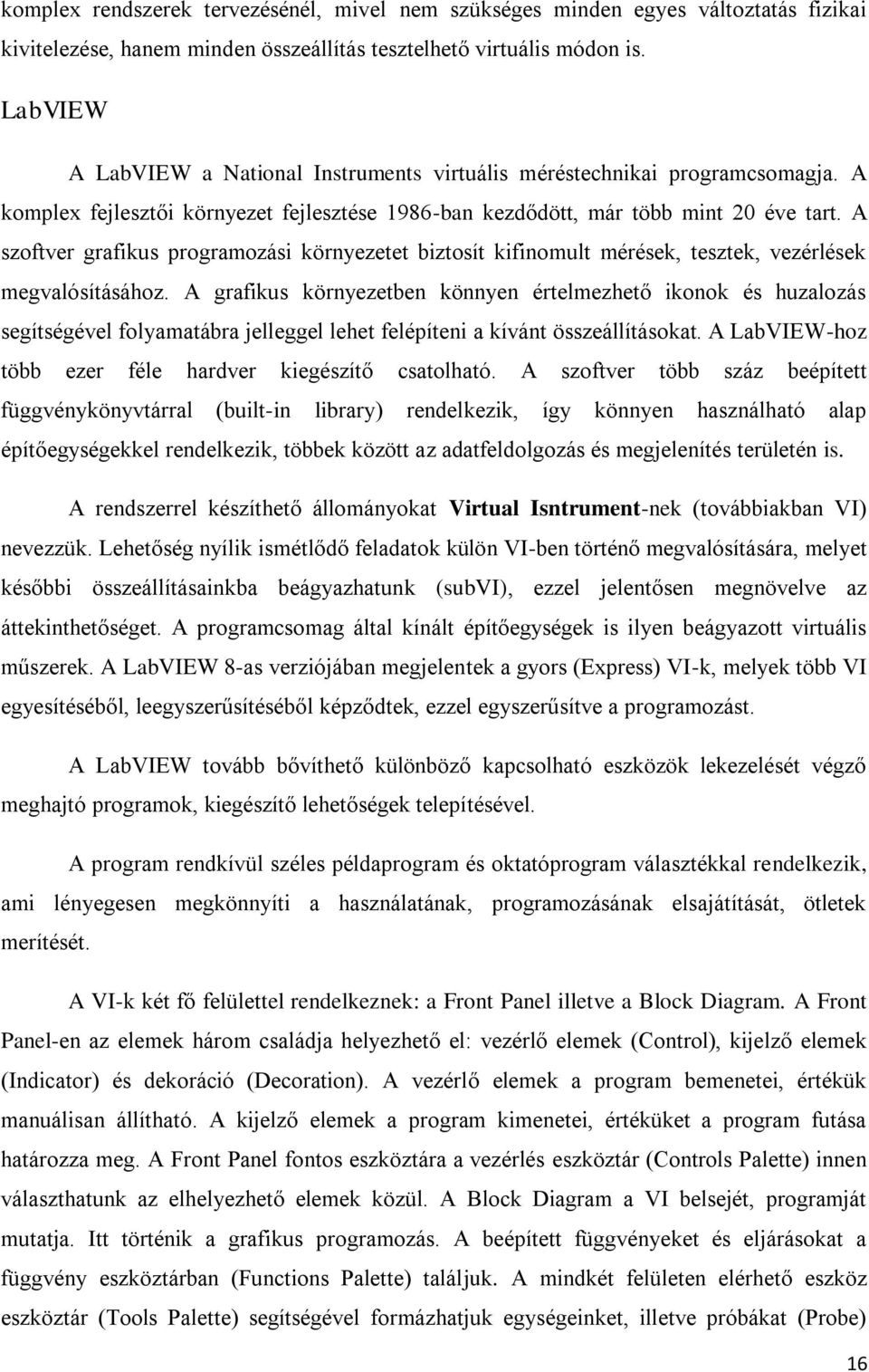 komplex rendszerek tervezésénél, mivel nem szükséges minden egyes változtatás fizikai kivitelezése, hanem minden összeállítás tesztelhető virtuális módon is.

LabVIEW

A LabVIEW a National Instruments virtuális méréstechnikai programcsomagja. A komplex fejlesztői környezet fejlesztése 1986-ban kezdődött, már több mint 20 éve tart. A szoftver grafikus programozási környezetet biztosít kifinomult mérések, tesztek, vezérlések megvalósításához. A grafikus környezetben könnyen értelmezhető ikonok és huzalozás segítségével folyamatábra jelleggel lehet felépíteni a kívánt összeállításokat. A LabVIEW-hoz több ezer féle hardver kiegészítő csatolható. A szoftver több száz beépített függvénykönyvtárral (built-in library) rendelkezik, így könnyen használható alap építőegységekkel rendelkezik, többek között az adatfeldolgozás és megjelenítés területén is.

A rendszerrel készíthető állományokat Virtual Isntrument-nek (továbbiakban VI) nevezzük. Lehetőség nyílik ismétlődő feladatok külön VI-ben történő megvalósítására, melyet későbbi összeállításainkba beágyazhatunk (subVI), ezzel jelentősen megnövelve az áttekinthetőséget. A programcsomag által kínált építőegységek is ilyen beágyazott virtuális műszerek. A LabVIEW 8-as verziójában megjelentek a gyors (Express) VI-k, melyek több VI egyesítéséből, leegyszerűsítéséből képződtek, ezzel egyszerűsítve a programozást.

A LabVIEW tovább bővíthető különböző kapcsolható eszközök lekezelését végző meghajtó programok, kiegészítő lehetőségek telepítésével.

A program rendkívül széles példaprogram és oktatóprogram választékkal rendelkezik, ami lényegesen megkönnyíti a használatának, programozásának elsajátítását, ötletek merítését.

A VI-k két fő felülettel rendelkeznek: a Front Panel illetve a Block Diagram. A Front Panel-en az elemek három családja helyezhető el: vezérlő elemek (Control), kijelző elemek (Indicator) és dekoráció (Decoration). A vezérlő elemek a program bemenetei, értékük manuálisan állítható. A kijelző elemek a program kimenetei, értéküket a program futása határozza meg. A Front Panel fontos eszköztára a vezérlés eszköztár (Controls Palette) innen választhatunk az elhelyezhető elemek közül. A Block Diagram a VI belsejét, programját mutatja. Itt történik a grafikus programozás. A beépített függvényeket és eljárásokat a függvény eszköztárban (Functions Palette) találjuk. A mindkét felületen elérhető eszköz eszköztár (Tools Palette) segítségével formázhatjuk egységeinket, illetve próbákat (Probe)

16